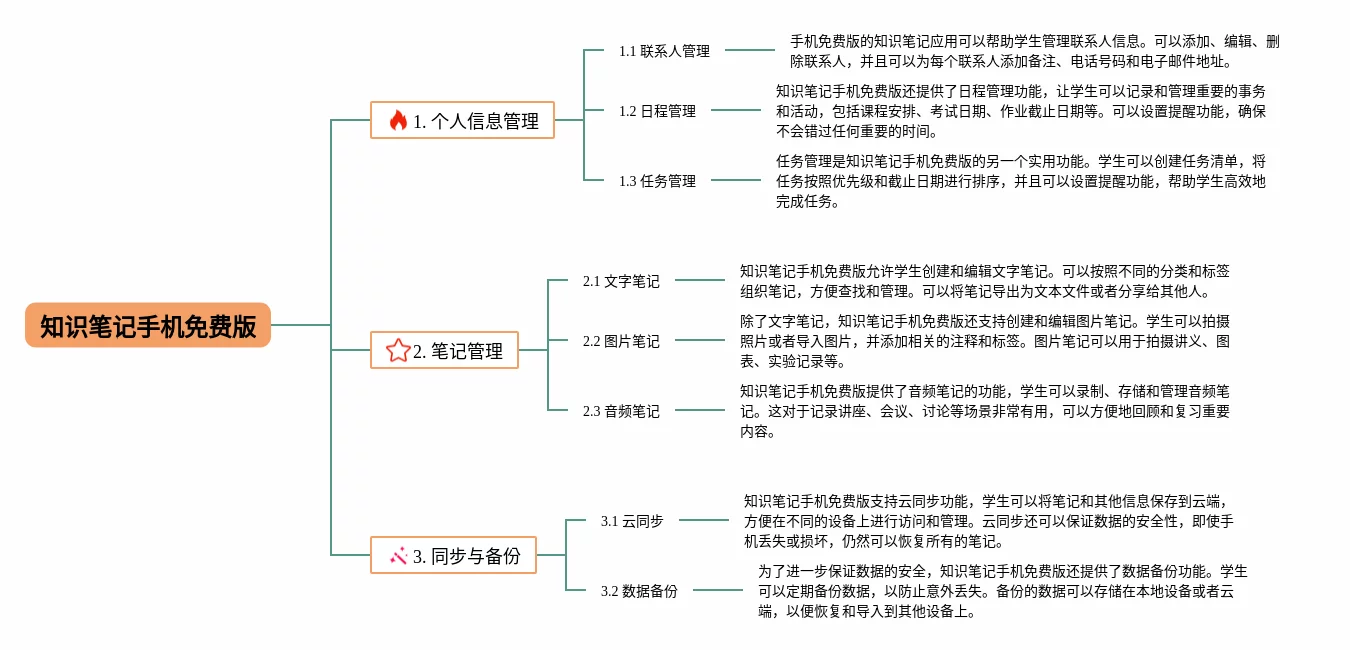 知识笔记手机免费版

1. 个人信息管理

1.1 联系人管理

手机免费版的知识笔记应用可以帮助学生管理联系人信息。可以添加、编辑、删除联系人，并且可以为每个联系人添加备注、电话号码和电子邮件地址。

1.2 日程管理

知识笔记手机免费版还提供了日程管理功能，让学生可以记录和管理重要的事务和活动，包括课程安排、考试日期、作业截止日期等。可以设置提醒功能，确保不会错过任何重要的时间。

1.3 任务管理

任务管理是知识笔记手机免费版的另一个实用功能。学生可以创建任务清单，将任务按照优先级和截止日期进行排序，并且可以设置提醒功能，帮助学生高效地完成任务。

2. 笔记管理

2.1 文字笔记

知识笔记手机免费版允许学生创建和编辑文字笔记。可以按照不同的分类和标签组织笔记，方便查找和管理。可以将笔记导出为文本文件或者分享给其他人。

2.2 图片笔记

除了文字笔记，知识笔记手机免费版还支持创建和编辑图片笔记。学生可以拍摄照片或者导入图片，并添加相关的注释和标签。图片笔记可以用于拍摄讲义、图表、实验记录等。

2.3 音频笔记

知识笔记手机免费版提供了音频笔记的功能，学生可以录制、存储和管理音频笔记。这对于记录讲座、会议、讨论等场景非常有用，可以方便地回顾和复习重要内容。

3. 同步与备份

3.1 云同步

知识笔记手机免费版支持云同步功能，学生可以将笔记和其他信息保存到云端，方便在不同的设备上进行访问和管理。云同步还可以保证数据的安全性，即使手机丢失或损坏，仍然可以恢复所有的笔记。

3.2 数据备份

为了进一步保证数据的安全，知识笔记手机免费版还提供了数据备份功能。学生可以定期备份数据，以防止意外丢失。备份的数据可以存储在本地设备或者云端，以便恢复和导入到其他设备上。